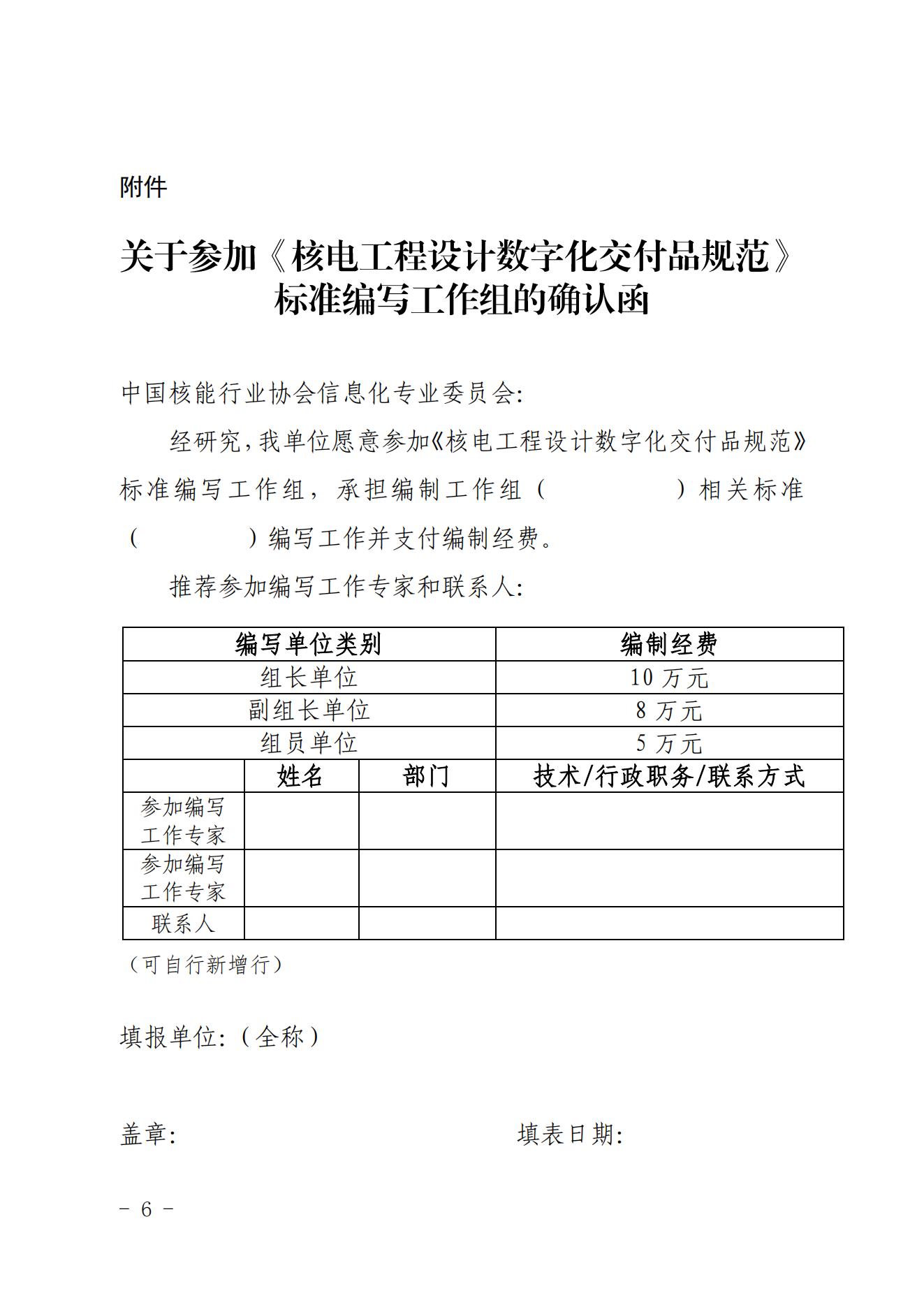 附件

关于参加《核电工程设计数字化交付品规范》标准编写工作组的确认函

中国核能行业协会信息化专业委员会：

经研究，我单位愿意参加《核电工程设计数字化交付品规范》标准编写工作组，承担编制工作组（　　　　）相关标准（　　　　）编写工作并支付编制经费。

推荐参加编写工作专家和联系人：

| 编写单位类别 | | | 编制经费 |
|---|---|---|---|
| 组长单位 | | | 10 万元 |
| 副组长单位 | | | 8 万元 |
| 组员单位 | | | 5 万元 |
| | 姓名 | 部门 | 技术/行政职务/联系方式 |
| 参加编写工作专家 | | | |
| 参加编写工作专家 | | | |
| 联系人 | | | |

（可自行新增行）

填报单位：（全称）

盖章：　　　　　　　　　　　填表日期：

- 6 -